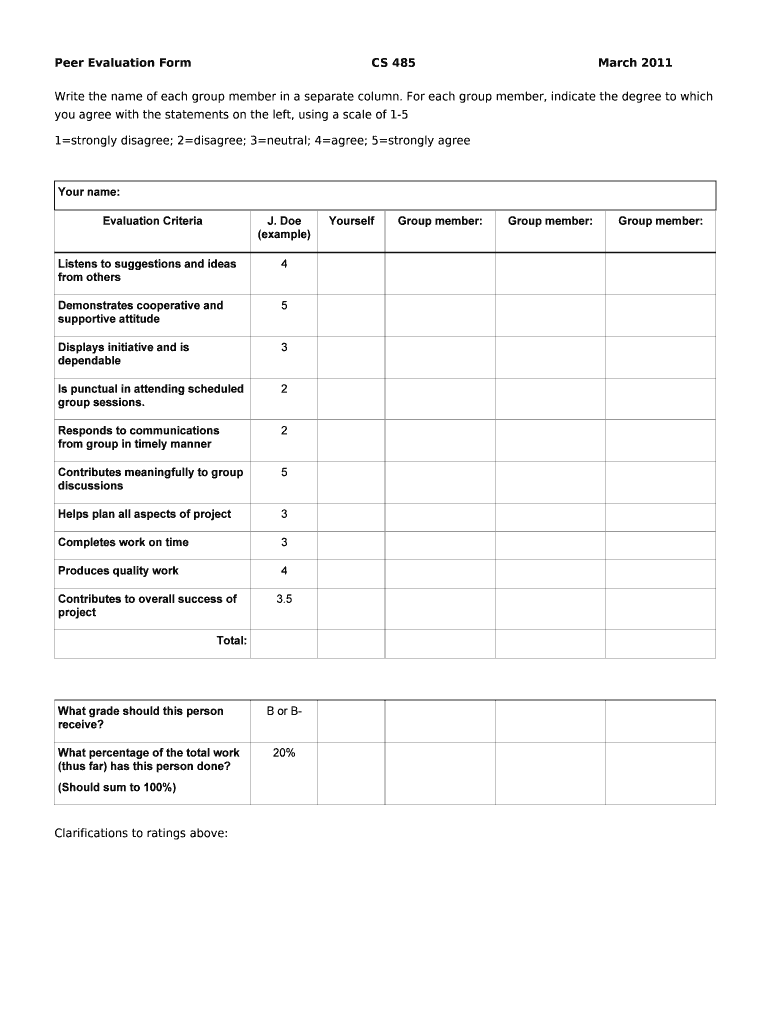 Peer Evaluation Form CS 485 March 2011

Write the name of each group member in a separate column. For each group member, indicate the degree to which you agree with the statements on the left, using a scale of 1-5

1=strongly disagree; 2=disagree; 3=neutral; 4=agree; 5=strongly agree

Your name:

| Evaluation Criteria | J. Doe (example) | Yourself | Group member: | Group member: | Group member: |
|---|---|---|---|---|---|
| Listens to suggestions and ideas from others | 4 | | | | |
| Demonstrates cooperative and supportive attitude | 5 | | | | |
| Displays initiative and is dependable | 3 | | | | |
| Is punctual in attending scheduled group sessions. | 2 | | | | |
| Responds to communications from group in timely manner | 2 | | | | |
| Contributes meaningfully to group discussions | 5 | | | | |
| Helps plan all aspects of project | 3 | | | | |
| Completes work on time | 3 | | | | |
| Produces quality work | 4 | | | | |
| Contributes to overall success of project | 3.5 | | | | |
| Total: | | | | | |

| | | | | | |
|---|---|---|---|---|---|
| What grade should this person receive? | B or B- | | | | |
| What percentage of the total work (thus far) has this person done? (Should sum to 100%) | 20% | | | | |

Clarifications to ratings above: